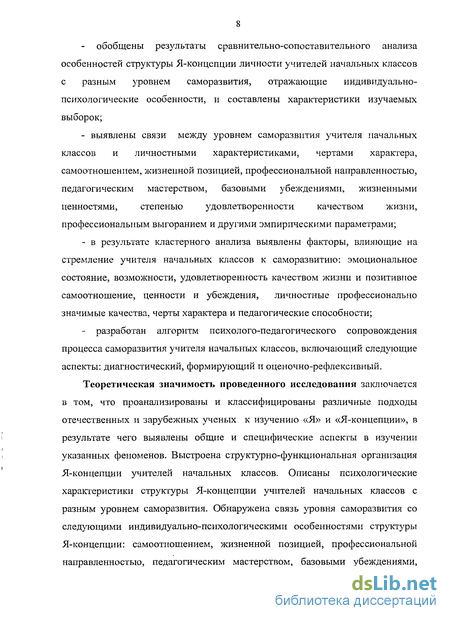 8

- обобщены результаты сравнительно-сопоставительного анализа особенностей структуры Я-концепции личности учителей начальных классов с разным уровнем саморазвития, отражающие индивидуально-психологические особенности, и составлены характеристики изучаемых выборок;

- выявлены связи между уровнем саморазвития учителя начальных классов и личностными характеристиками, чертами характера, самоотношением, жизненной позицией, профессиональной направленностью, педагогическим мастерством, базовыми убеждениями, жизненными ценностями, степенью удовлетворенности качеством жизни, профессиональным выгоранием и другими эмпирическими параметрами;

- в результате кластерного анализа выявлены факторы, влияющие на стремление учителя начальных классов к саморазвитию: эмоциональное состояние, возможности, удовлетворенность качеством жизни и позитивное самоотношение, ценности и убеждения, личностные профессионально значимые качества, черты характера и педагогические способности;

- разработан алгоритм психолого-педагогического сопровождения процесса саморазвития учителя начальных классов, включающий следующие аспекты: диагностический, формирующий и оценочно-рефлексивный.

Теоретическая значимость проведенного исследования заключается в том, что проанализированы и классифицированы различные подходы отечественных и зарубежных ученых к изучению «Я» и «Я-концепции», в результате чего выявлены общие и специфические аспекты в изучении указанных феноменов. Выстроена структурно-функциональная организация Я-концепции учителей начальных классов. Описаны психологические характеристики структуры Я-концепции учителей начальных классов с разным уровнем саморазвития. Обнаружена связь уровня саморазвития со следующими индивидуально-психологическими особенностями структуры Я-концепции: самоотношением, жизненной позицией, профессиональной направленностью, педагогическим мастерством, базовыми убеждениями,

dsLib.net
библиотека диссертаций